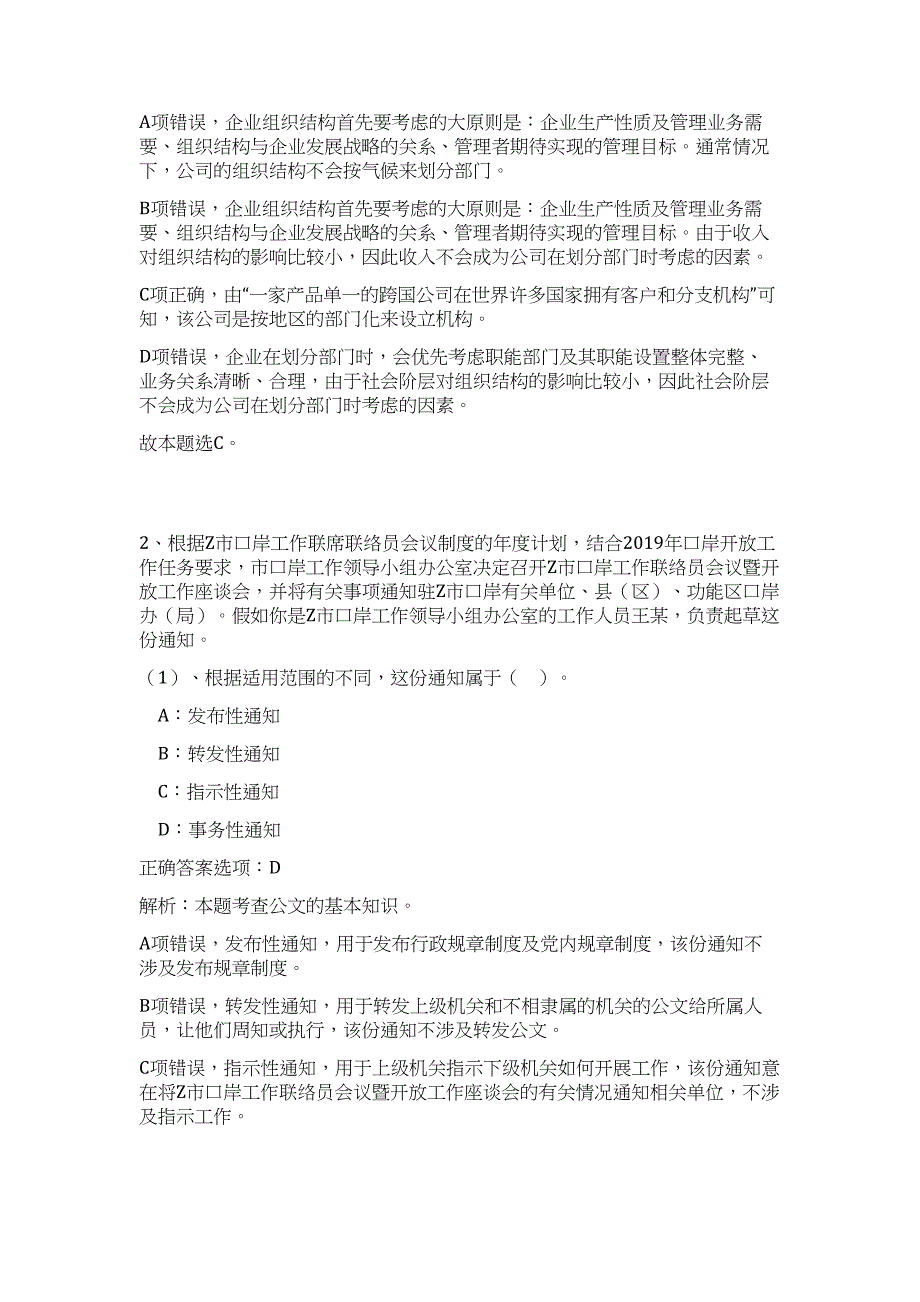 A项错误，企业组织结构首先要考虑的大原则是：企业生产性质及管理业务需要、组织结构与企业发展战略的关系、管理者期待实现的管理目标。通常情况下，公司的组织结构不会按气候来划分部门。

B项错误，企业组织结构首先要考虑的大原则是：企业生产性质及管理业务需要、组织结构与企业发展战略的关系、管理者期待实现的管理目标。由于收入对组织结构的影响比较小，因此收入不会成为公司在划分部门时考虑的因素。

C项正确，由“一家产品单一的跨国公司在世界许多国家拥有客户和分支机构”可知，该公司是按地区的部门化来设立机构。

D项错误，企业在划分部门时，会优先考虑职能部门及其职能设置整体完整、业务关系清晰、合理，由于社会阶层对组织结构的影响比较小，因此社会阶层不会成为公司在划分部门时考虑的因素。

故本题选C。

2、根据Z市口岸工作联席联络员会议制度的年度计划，结合2019年口岸开放工作任务要求，市口岸工作领导小组办公室决定召开Z市口岸工作联络员会议暨开放工作座谈会，并将有关事项通知驻Z市口岸有关单位、县（区）、功能区口岸办（局）。假如你是Z市口岸工作领导小组办公室的工作人员王某，负责起草这份通知。

（1）、根据适用范围的不同，这份通知属于（ ）。

A：发布性通知

B：转发性通知

C：指示性通知

D：事务性通知

正确答案选项：D

解析：本题考查公文的基本知识。

A项错误，发布性通知，用于发布行政规章制度及党内规章制度，该份通知不涉及发布规章制度。

B项错误，转发性通知，用于转发上级机关和不相隶属的机关的公文给所属人员，让他们周知或执行，该份通知不涉及转发公文。

C项错误，指示性通知，用于上级机关指示下级机关如何开展工作，该份通知意在将Z市口岸工作联络员会议暨开放工作座谈会的有关情况通知相关单位，不涉及指示工作。